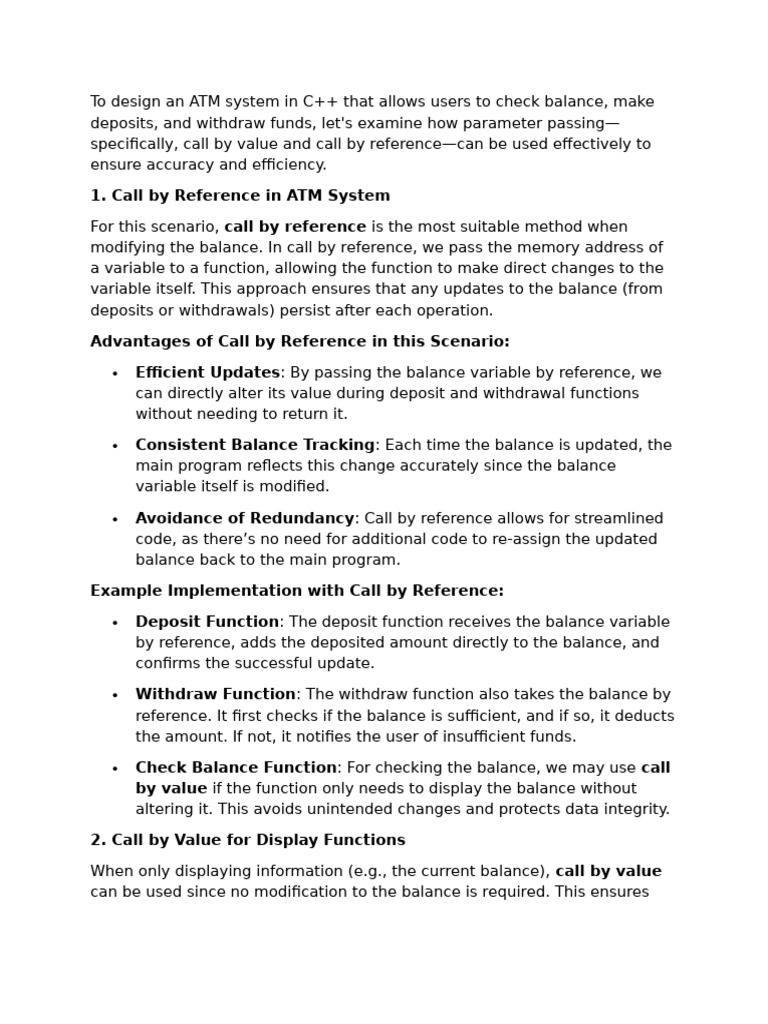 To design an ATM system in C++ that allows users to check balance, make deposits, and withdraw funds, let's examine how parameter passing—specifically, call by value and call by reference—can be used effectively to ensure accuracy and efficiency.

1. Call by Reference in ATM System

For this scenario, call by reference is the most suitable method when modifying the balance. In call by reference, we pass the memory address of a variable to a function, allowing the function to make direct changes to the variable itself. This approach ensures that any updates to the balance (from deposits or withdrawals) persist after each operation.

Advantages of Call by Reference in this Scenario:

• Efficient Updates: By passing the balance variable by reference, we can directly alter its value during deposit and withdrawal functions without needing to return it.

• Consistent Balance Tracking: Each time the balance is updated, the main program reflects this change accurately since the balance variable itself is modified.

• Avoidance of Redundancy: Call by reference allows for streamlined code, as there's no need for additional code to re-assign the updated balance back to the main program.

Example Implementation with Call by Reference:

• Deposit Function: The deposit function receives the balance variable by reference, adds the deposited amount directly to the balance, and confirms the successful update.

• Withdraw Function: The withdraw function also takes the balance by reference. It first checks if the balance is sufficient, and if so, it deducts the amount. If not, it notifies the user of insufficient funds.

• Check Balance Function: For checking the balance, we may use call by value if the function only needs to display the balance without altering it. This avoids unintended changes and protects data integrity.

2. Call by Value for Display Functions

When only displaying information (e.g., the current balance), call by value can be used since no modification to the balance is required. This ensures